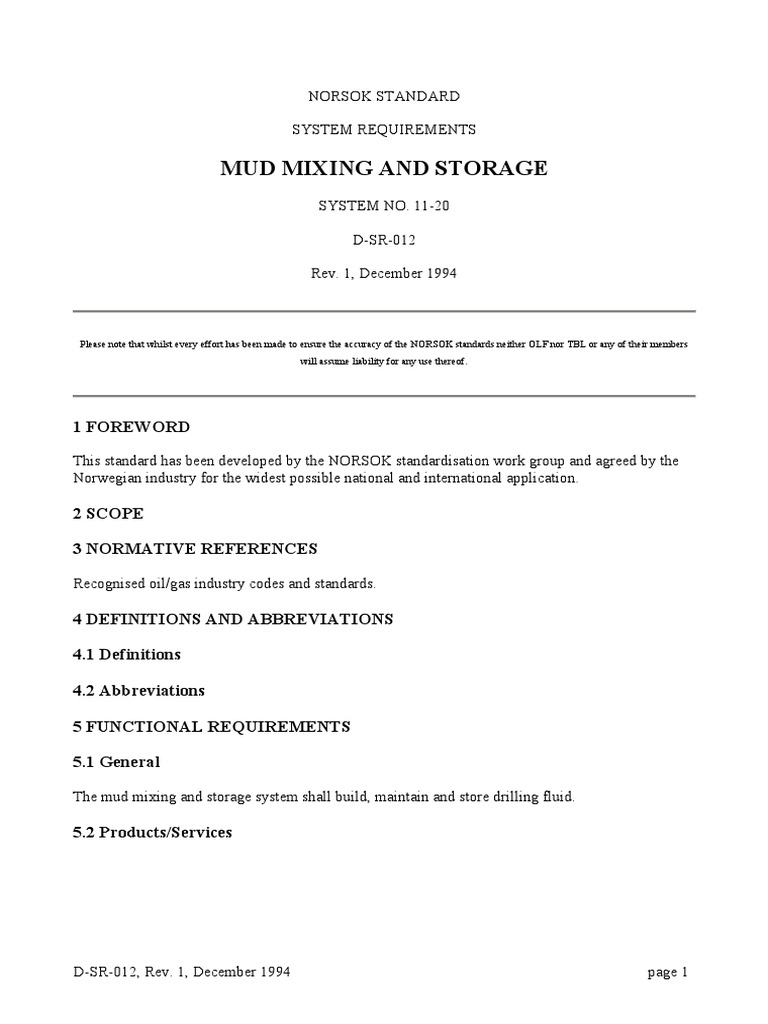 NORSOK STANDARD

SYSTEM REQUIREMENTS

MUD MIXING AND STORAGE

SYSTEM NO. 11-20

D-SR-012

Rev. 1, December 1994

Please note that whilst every effort has been made to ensure the accuracy of the NORSOK standards neither OLF nor TBL or any of their members will assume liability for any use thereof.

1 FOREWORD

This standard has been developed by the NORSOK standardisation work group and agreed by the Norwegian industry for the widest possible national and international application.

2 SCOPE

3 NORMATIVE REFERENCES

Recognised oil/gas industry codes and standards.

4 DEFINITIONS AND ABBREVIATIONS

4.1 Definitions

4.2 Abbreviations

5 FUNCTIONAL REQUIREMENTS

5.1 General

The mud mixing and storage system shall build, maintain and store drilling fluid.

5.2 Products/Services

D-SR-012, Rev. 1, December 1994

page 1